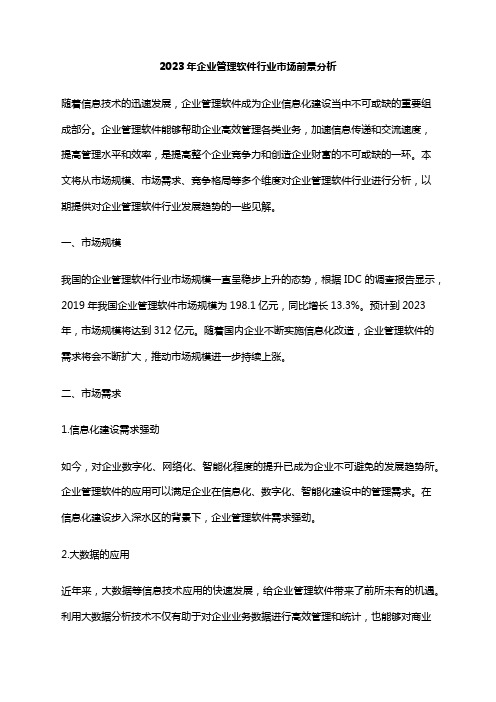 2023年企业管理软件行业市场前景分析

随着信息技术的迅速发展，企业管理软件成为企业信息化建设当中不可或缺的重要组成部分。企业管理软件能够帮助企业高效管理各类业务，加速信息传递和交流速度，提高管理水平和效率，是提高整个企业竞争力和创造企业财富的不可或缺的一环。本文将从市场规模、市场需求、竞争格局等多个维度对企业管理软件行业进行分析，以期提供对企业管理软件行业发展趋势的一些见解。

一、市场规模

我国的企业管理软件行业市场规模一直呈稳步上升的态势，根据 IDC 的调查报告显示，2019 年我国企业管理软件市场规模为 198.1 亿元，同比增长 13.3%。预计到 2023 年，市场规模将达到 312 亿元。随着国内企业不断实施信息化改造，企业管理软件的需求将会不断扩大，推动市场规模进一步持续上涨。

二、市场需求

1.信息化建设需求强劲

如今，对企业数字化、网络化、智能化程度的提升已成为企业不可避免的发展趋势所。企业管理软件的应用可以满足企业在信息化、数字化、智能化建设中的管理需求。在信息化建设步入深水区的背景下，企业管理软件需求强劲。

2.大数据的应用

近年来，大数据等信息技术应用的快速发展，给企业管理软件带来了前所未有的机遇。利用大数据分析技术不仅有助于对企业业务数据进行高效管理和统计，也能够对商业